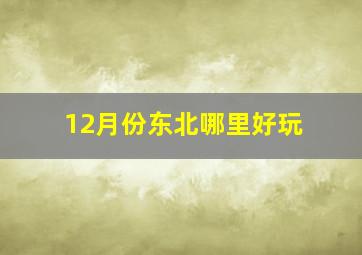 12月份东北哪里好玩